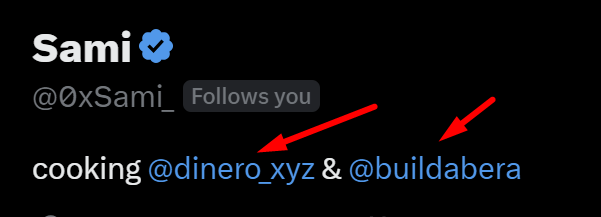 Sami

@0xSami_ Follows you

cooking @dinero_xyz & @buildabera